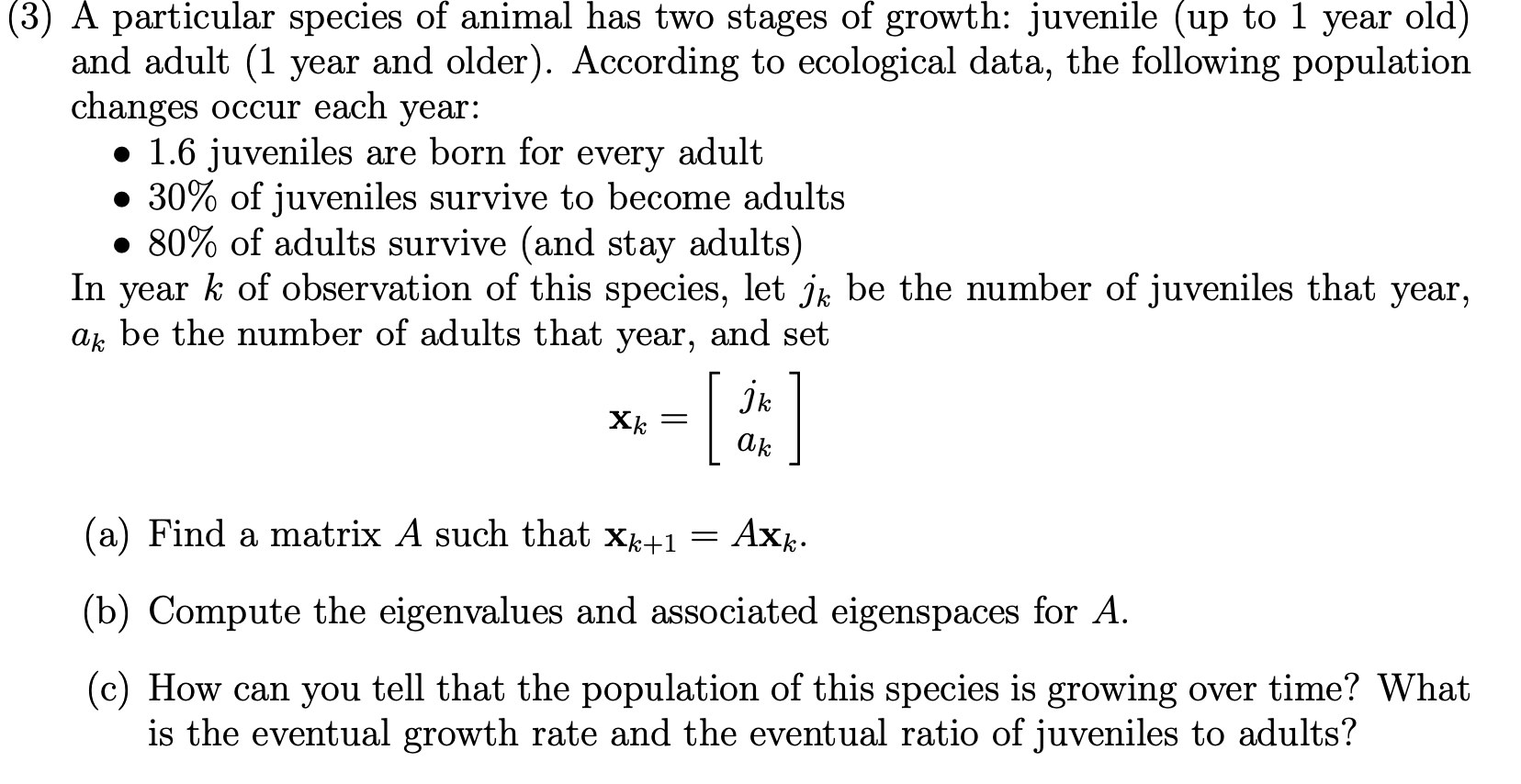 (3) A particular species of animal has two stages of growth: juvenile (up to 1 year old) and adult (1 year and older). According to ecological data, the following population changes occur each year:

• 1.6 juveniles are born for every adult
• 30% of juveniles survive to become adults
• 80% of adults survive (and stay adults)

In year $k$ of observation of this species, let $j_k$ be the number of juveniles that year, $a_k$ be the number of adults that year, and set

$$\mathbf{x}_k = \begin{bmatrix} j_k \\ a_k \end{bmatrix}$$

(a) Find a matrix $A$ such that $\mathbf{x}_{k+1} = A\mathbf{x}_k$.

(b) Compute the eigenvalues and associated eigenspaces for $A$.

(c) How can you tell that the population of this species is growing over time? What is the eventual growth rate and the eventual ratio of juveniles to adults?